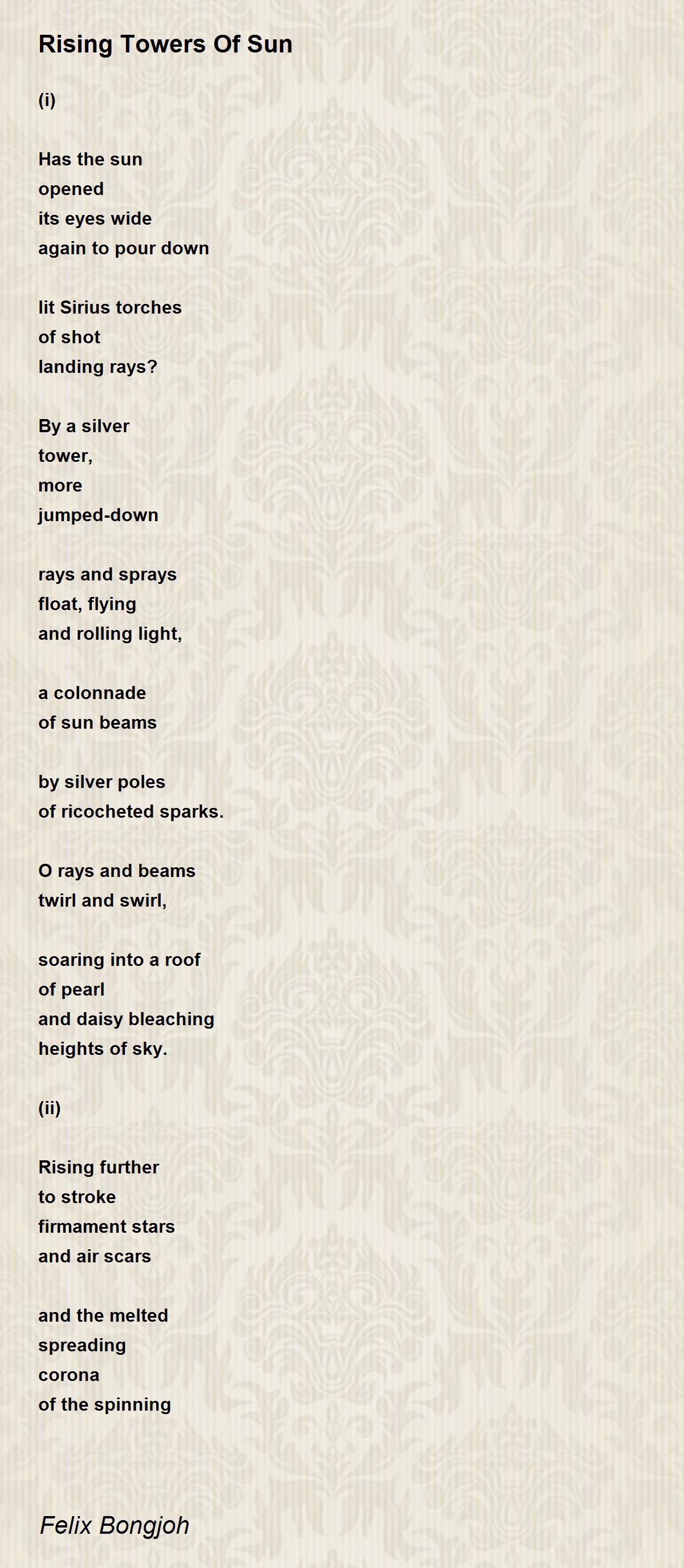 Rising Towers Of Sun

(i)

Has the sun
opened
its eyes wide
again to pour down

lit Sirius torches
of shot
landing rays?

By a silver
tower,
more
jumped-down

rays and sprays
float, flying
and rolling light,

a colonnade
of sun beams

by silver poles
of ricocheted sparks.

O rays and beams
twirl and swirl,

soaring into a roof
of pearl
and daisy bleaching
heights of sky.

(ii)

Rising further
to stroke
firmament stars
and air scars

and the melted
spreading
corona
of the spinning

Felix Bongjoh